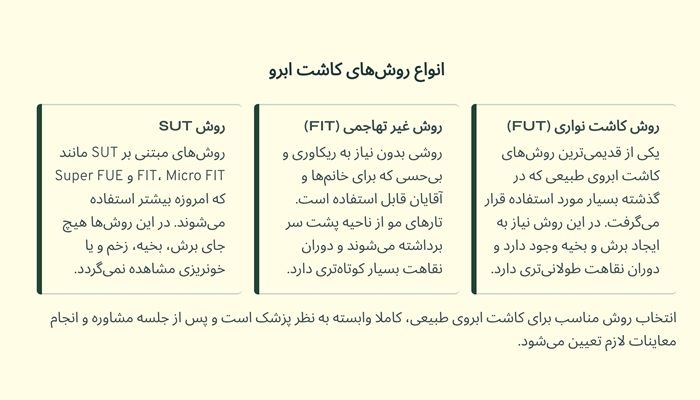 انواع روش‌های کاشت ابرو

روش کاشت نواری (FUT)
یکی از قدیمی‌ترین روش‌های کاشت ابروی طبیعی که در گذشته بسیار مورد استفاده قرار می‌گرفت. در این روش نیاز به ایجاد برش و بخیه وجود دارد و دوران نقاهت طولانی‌تری دارد.

روش غیر تهاجمی (FIT)
روشی بدون نیاز به ریکاوری و بی‌حسی که برای خانم‌ها و آقایان قابل استفاده است. تارهای مو از ناحیه پشت سر برداشته می‌شوند و دوران نقاهت بسیار کوتاه‌تری دارد.

روش SUT
روش‌های مبتنی بر SUT مانند FIT، Micro FIT و Super FUE که امروزه بیشتر استفاده می‌شوند. در این روش‌ها هیچ جای برش، بخیه، زخم و یا خونریزی مشاهده نمی‌گردد.

انتخاب روش مناسب برای کاشت ابروی طبیعی، کاملا وابسته به نظر پزشک است و پس از جلسه مشاوره و انجام معاینات لازم تعیین می‌شود.